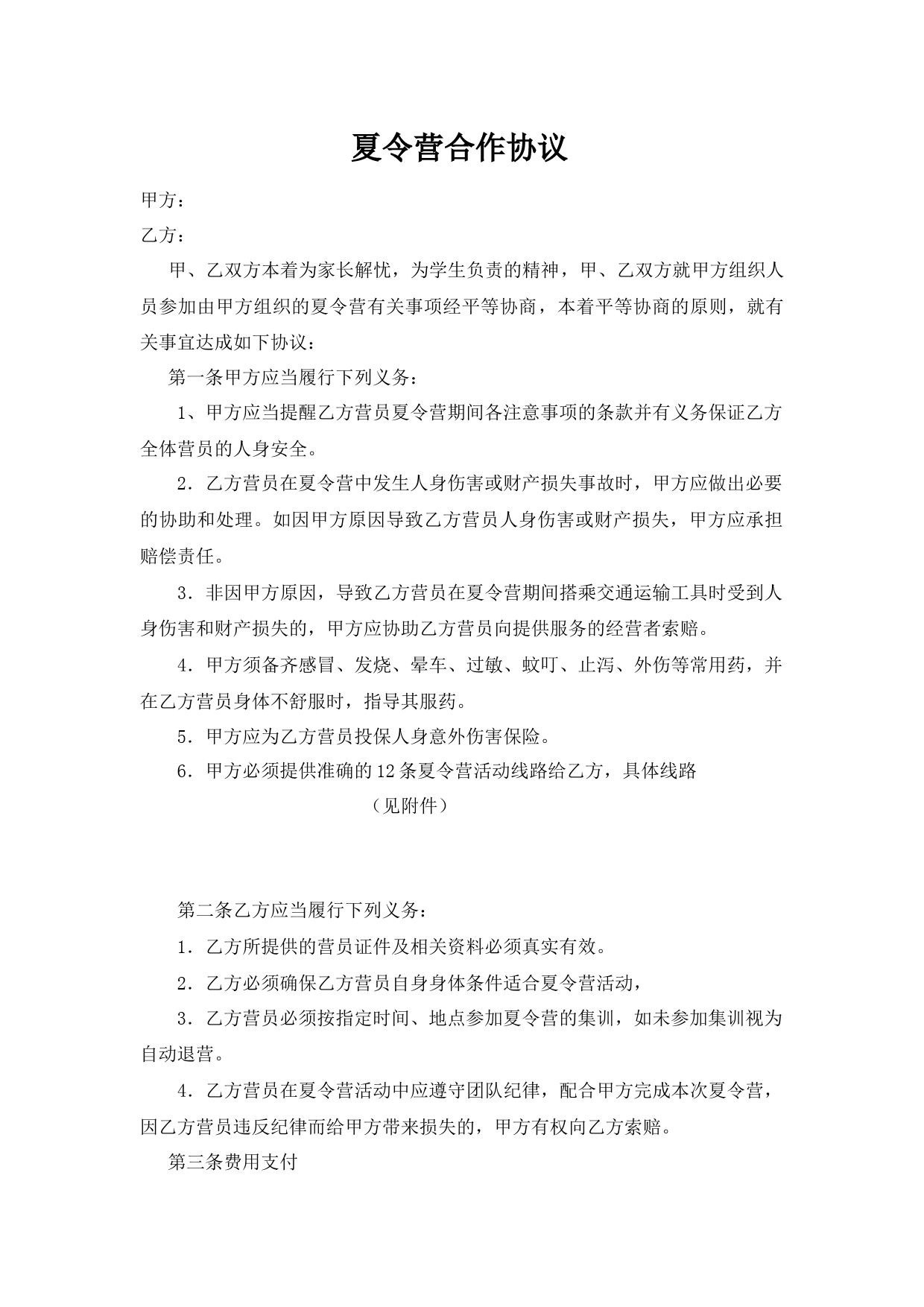 夏令营合作协议

甲方：

乙方：

甲、乙双方本着为家长解忧，为学生负责的精神，甲、乙双方就甲方组织人员参加由甲方组织的夏令营有关事项经平等协商，本着平等协商的原则，就有关事宜达成如下协议：

第一条甲方应当履行下列义务：

1、甲方应当提醒乙方营员夏令营期间各注意事项的条款并有义务保证乙方全体营员的人身安全。

2．乙方营员在夏令营中发生人身伤害或财产损失事故时，甲方应做出必要的协助和处理。如因甲方原因导致乙方营员人身伤害或财产损失，甲方应承担赔偿责任。

3．非因甲方原因，导致乙方营员在夏令营期间搭乘交通运输工具时受到人身伤害和财产损失的，甲方应协助乙方营员向提供服务的经营者索赔。

4．甲方须备齐感冒、发烧、晕车、过敏、蚊叮、止泻、外伤等常用药，并在乙方营员身体不舒服时，指导其服药。

5．甲方应为乙方营员投保人身意外伤害保险。

6．甲方必须提供准确的12条夏令营活动线路给乙方，具体线路

（见附件）

第二条乙方应当履行下列义务：

1．乙方所提供的营员证件及相关资料必须真实有效。

2．乙方必须确保乙方营员自身身体条件适合夏令营活动，

3．乙方营员必须按指定时间、地点参加夏令营的集训，如未参加集训视为自动退营。

4．乙方营员在夏令营活动中应遵守团队纪律，配合甲方完成本次夏令营，因乙方营员违反纪律而给甲方带来损失的，甲方有权向乙方索赔。

第三条费用支付